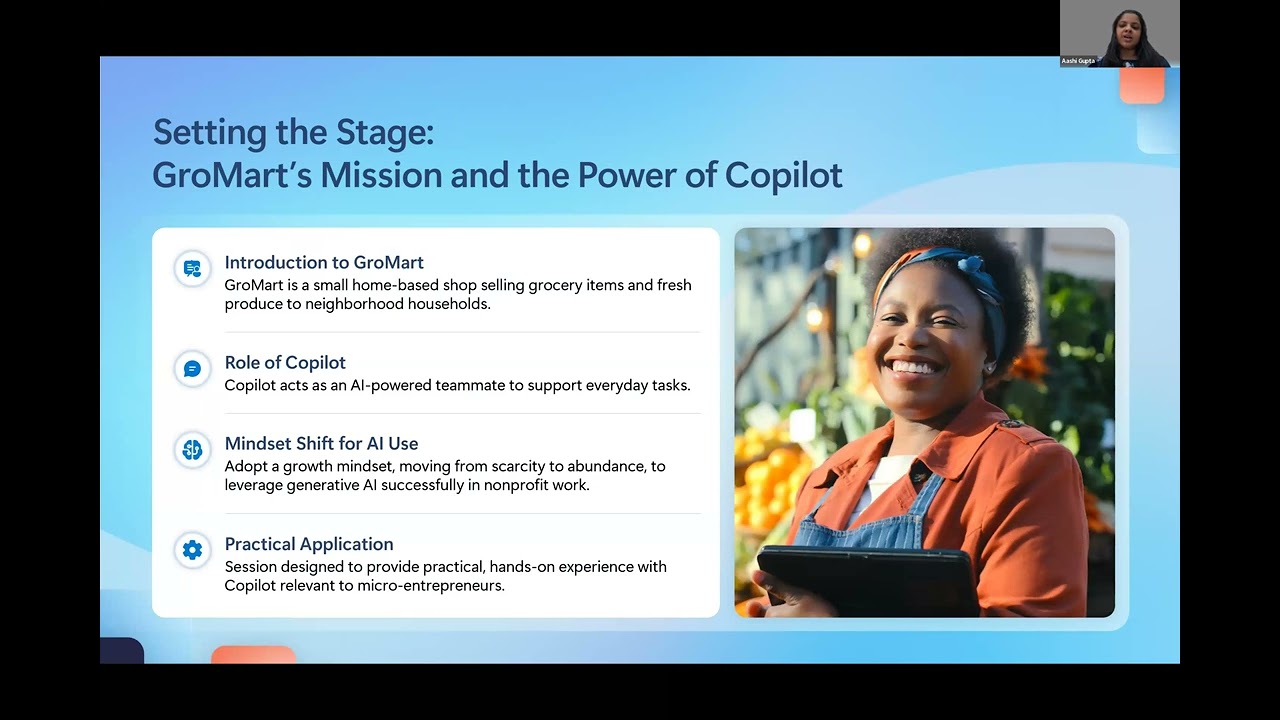 Aashi Gupta

Setting the Stage:
GroMart's Mission and the Power of Copilot

Introduction to GroMart
GroMart is a small home-based shop selling grocery items and fresh produce to neighborhood households.

Role of Copilot
Copilot acts as an AI-powered teammate to support everyday tasks.

Mindset Shift for AI Use
Adopt a growth mindset, moving from scarcity to abundance, to leverage generative AI successfully in nonprofit work.

Practical Application
Session designed to provide practical, hands-on experience with Copilot relevant to micro-entrepreneurs.